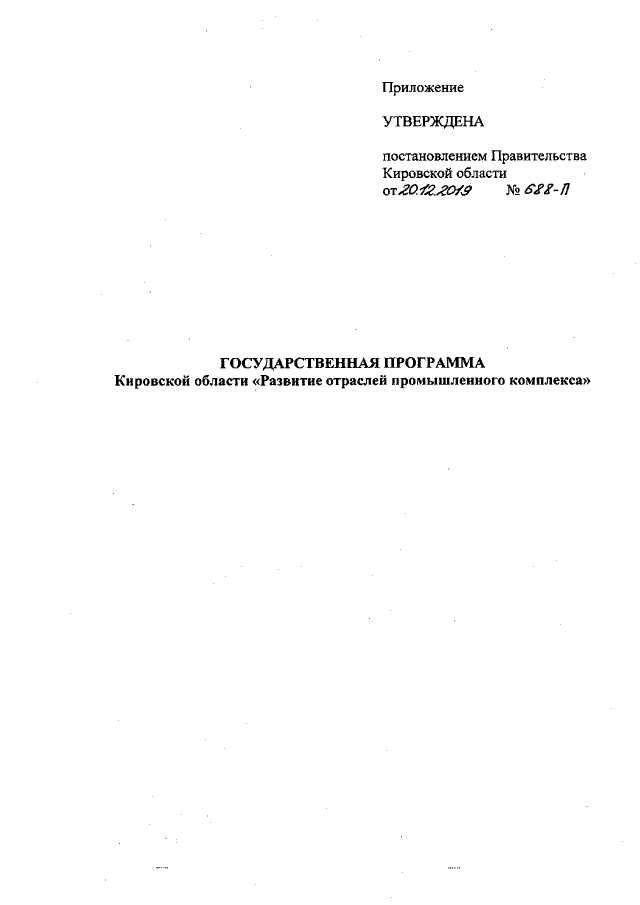 Приложение

УТВЕРЖДЕНА

постановлением Правительства Кировской области
от 20.12.2019 № 688-П

ГОСУДАРСТВЕННАЯ ПРОГРАММА
Кировской области «Развитие отраслей промышленного комплекса»